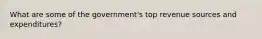 What are some of the government's top revenue sources and expenditures?